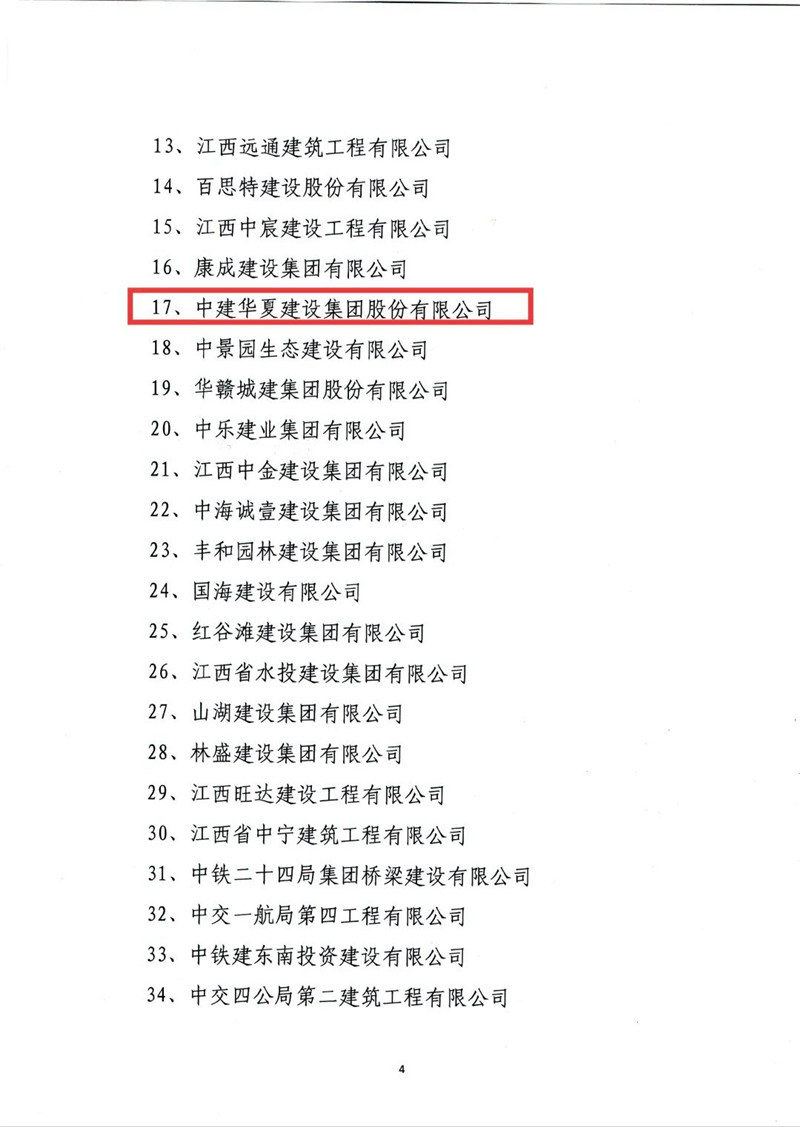 13、江西远通建筑工程有限公司
14、百思特建设股份有限公司
15、江西中宸建设工程有限公司
16、康成建设集团有限公司
17、中建华夏建设集团股份有限公司
18、中景园生态建设有限公司
19、华赣城建集团股份有限公司
20、中乐建业集团有限公司
21、江西中金建设集团有限公司
22、中海诚壹建设集团有限公司
23、丰和园林建设集团有限公司
24、国海建设有限公司
25、红谷滩建设集团有限公司
26、江西省水投建设集团有限公司
27、山湖建设集团有限公司
28、林盛建设集团有限公司
29、江西旺达建设工程有限公司
30、江西省中宁建筑工程有限公司
31、中铁二十四局集团桥梁建设有限公司
32、中交一航局第四工程有限公司
33、中铁建东南投资建设有限公司
34、中交四公局第二建筑工程有限公司

4